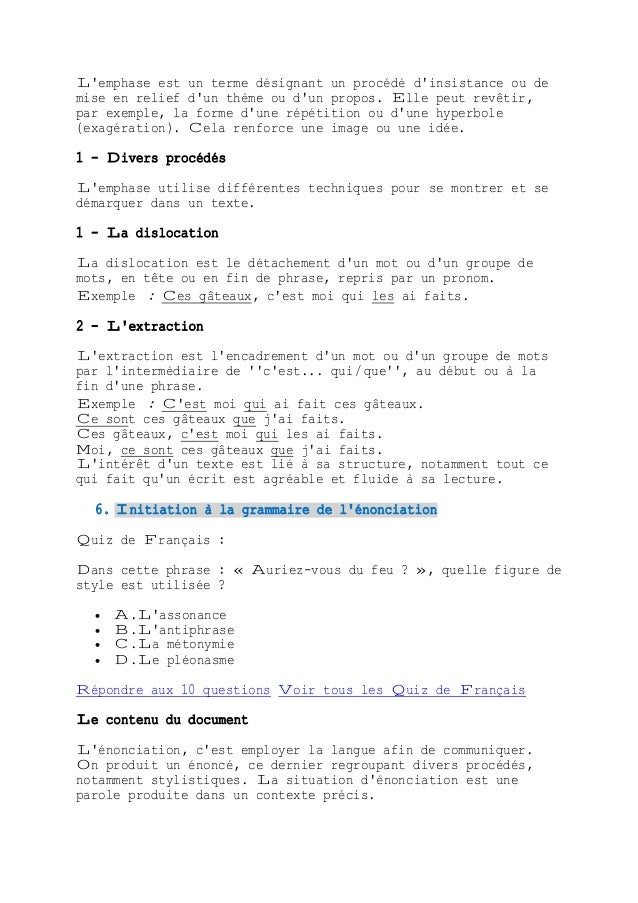 L'emphase est un terme désignant un procédé d'insistance ou de mise en relief d'un thème ou d'un propos. Elle peut revêtir, par exemple, la forme d'une répétition ou d'une hyperbole (exagération). Cela renforce une image ou une idée.

1 - Divers procédés

L'emphase utilise différentes techniques pour se montrer et se démarquer dans un texte.

1 - La dislocation

La dislocation est le détachement d'un mot ou d'un groupe de mots, en tête ou en fin de phrase, repris par un pronom.
Exemple : Ces gâteaux, c'est moi qui les ai faits.

2 - L'extraction

L'extraction est l'encadrement d'un mot ou d'un groupe de mots par l'intermédiaire de ''c'est... qui/que'', au début ou à la fin d'une phrase.
Exemple : C'est moi qui ai fait ces gâteaux.
Ce sont ces gâteaux que j'ai faits.
Ces gâteaux, c'est moi qui les ai faits.
Moi, ce sont ces gâteaux que j'ai faits.
L'intérêt d'un texte est lié à sa structure, notamment tout ce qui fait qu'un écrit est agréable et fluide à sa lecture.

6. Initiation à la grammaire de l'énonciation

Quiz de Français :

Dans cette phrase : « Auriez-vous du feu ? », quelle figure de style est utilisée ?

• A.L'assonance
• B.L'antiphrase
• C.La métonymie
• D.Le pléonasme

Répondre aux 10 questions Voir tous les Quiz de Français

Le contenu du document

L'énonciation, c'est employer la langue afin de communiquer. On produit un énoncé, ce dernier regroupant divers procédés, notamment stylistiques. La situation d'énonciation est une parole produite dans un contexte précis.